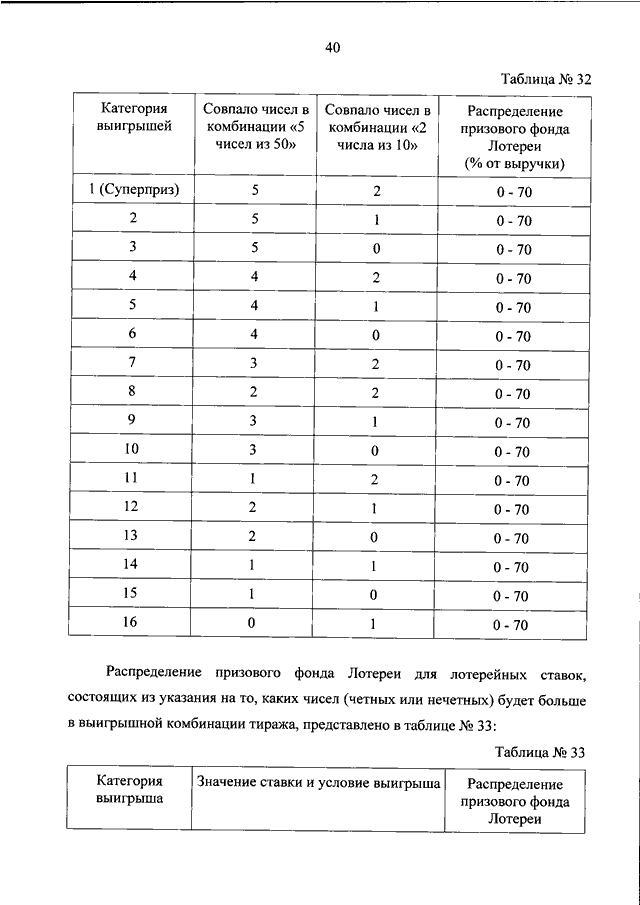 40

Таблица № 32

| Категория выигрышей | Совпало чисел в комбинации «5 чисел из 50» | Совпало чисел в комбинации «2 числа из 10» | Распределение призового фонда Лотереи (% от выручки) |
|---|---|---|---|
| 1 (Суперприз) | 5 | 2 | 0 - 70 |
| 2 | 5 | 1 | 0 - 70 |
| 3 | 5 | 0 | 0 - 70 |
| 4 | 4 | 2 | 0 - 70 |
| 5 | 4 | 1 | 0 - 70 |
| 6 | 4 | 0 | 0 - 70 |
| 7 | 3 | 2 | 0 - 70 |
| 8 | 2 | 2 | 0 - 70 |
| 9 | 3 | 1 | 0 - 70 |
| 10 | 3 | 0 | 0 - 70 |
| 11 | 1 | 2 | 0 - 70 |
| 12 | 2 | 1 | 0 - 70 |
| 13 | 2 | 0 | 0 - 70 |
| 14 | 1 | 1 | 0 - 70 |
| 15 | 1 | 0 | 0 - 70 |
| 16 | 0 | 1 | 0 - 70 |

Распределение призового фонда Лотереи для лотерейных ставок, состоящих из указания на то, каких чисел (четных или нечетных) будет больше в выигрышной комбинации тиража, представлено в таблице № 33:

Таблица № 33

| Категория выигрыша | Значение ставки и условие выигрыша | Распределение призового фонда Лотереи |
|---|---|---|